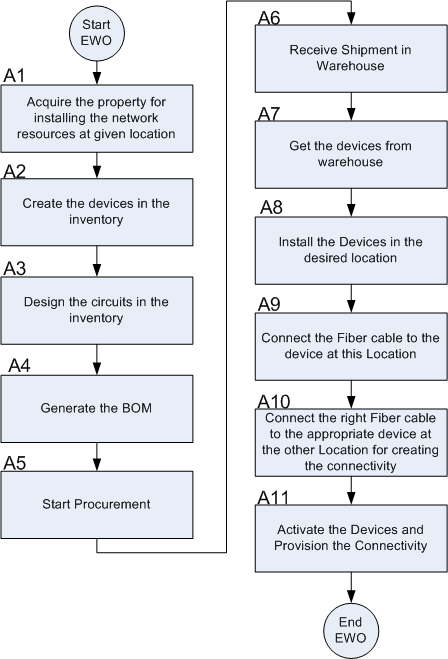 Start EWO

A1
Acquire the property for installing the network resources at given location

A2
Create the devices in the inventory

A3
Design the circuits in the inventory

A4
Generate the BOM

A5
Start Procurement

A6
Receive Shipment in Warehouse

A7
Get the devices from warehouse

A8
Install the Devices in the desired location

A9
Connect the Fiber cable to the device at this Location

A10
Connect the right Fiber cable to the appropriate device at the other Location for creating the connectivity

A11
Activate the Devices and Provision the Connectivity

End EWO